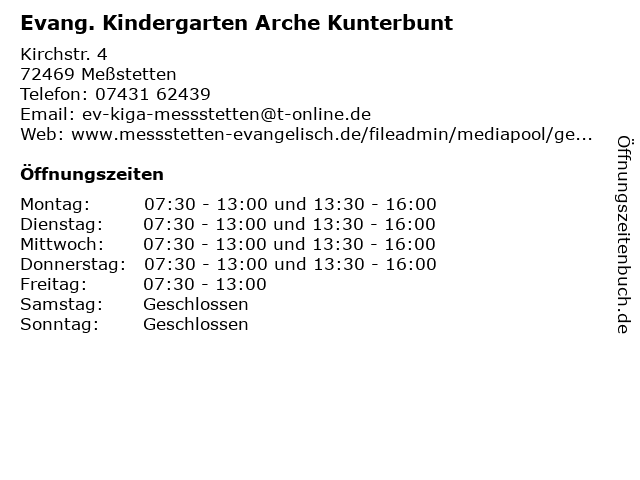 Evang. Kindergarten Arche Kunterbunt

Kirchstr. 4
72469 Meßstetten
Telefon: 07431 62439
Email: ev-kiga-messstetten@t-online.de
Web: www.messstetten-evangelisch.de/fileadmin/mediapool/ge...

Öffnungszeiten

| | |
|---|---|
| Montag: | 07:30 - 13:00 und 13:30 - 16:00 |
| Dienstag: | 07:30 - 13:00 und 13:30 - 16:00 |
| Mittwoch: | 07:30 - 13:00 und 13:30 - 16:00 |
| Donnerstag: | 07:30 - 13:00 und 13:30 - 16:00 |
| Freitag: | 07:30 - 13:00 |
| Samstag: | Geschlossen |
| Sonntag: | Geschlossen |

Öffnungszeitenbuch.de